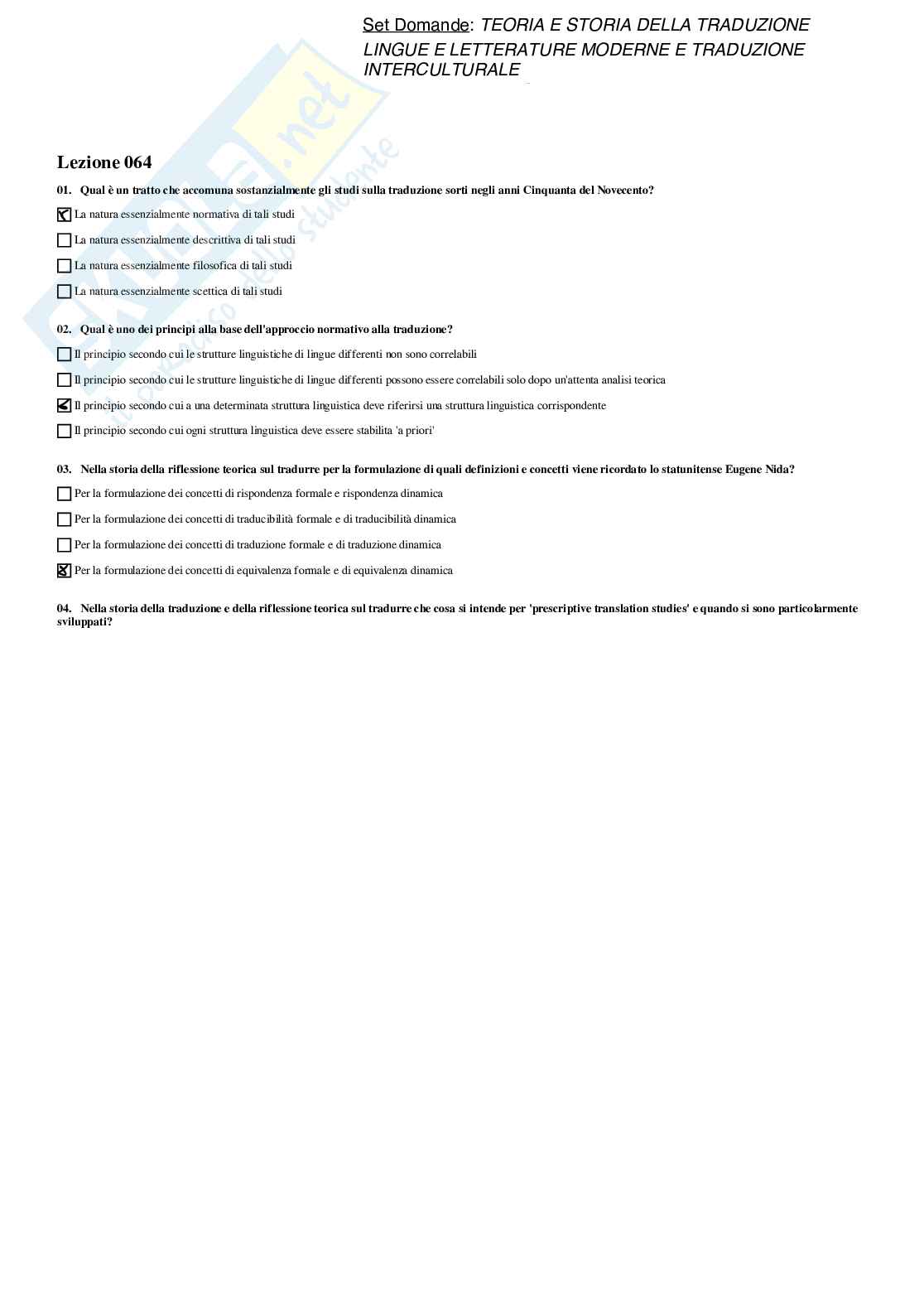 Set Domande: TEORIA E STORIA DELLA TRADUZIONE LINGUE E LETTERATURE MODERNE E TRADUZIONE INTERCULTURALE

Skuola.net il paradiso dello studente

Lezione 064

01. Qual è un tratto che accomuna sostanzialmente gli studi sulla traduzione sorti negli anni Cinquanta del Novecento?

☒ La natura essenzialmente normativa di tali studi

☐ La natura essenzialmente descrittiva di tali studi

☐ La natura essenzialmente filosofica di tali studi

☐ La natura essenzialmente scettica di tali studi

02. Qual è uno dei principi alla base dell'approccio normativo alla traduzione?

☐ Il principio secondo cui le strutture linguistiche di lingue differenti non sono correlabili

☐ Il principio secondo cui le strutture linguistiche di lingue differenti possono essere correlabili solo dopo un'attenta analisi teorica

☒ Il principio secondo cui a una determinata struttura linguistica deve riferirsi una struttura linguistica corrispondente

☐ Il principio secondo cui ogni struttura linguistica deve essere stabilita 'a priori'

03. Nella storia della riflessione teorica sul tradurre per la formulazione di quali definizioni e concetti viene ricordato lo statunitense Eugene Nida?

☐ Per la formulazione dei concetti di rispondenza formale e rispondenza dinamica

☐ Per la formulazione dei concetti di traducibilità formale e di traducibilità dinamica

☐ Per la formulazione dei concetti di traduzione formale e di traduzione dinamica

☒ Per la formulazione dei concetti di equivalenza formale e di equivalenza dinamica

04. Nella storia della traduzione e della riflessione teorica sul tradurre che cosa si intende per 'prescriptive translation studies' e quando si sono particolarmente sviluppati?